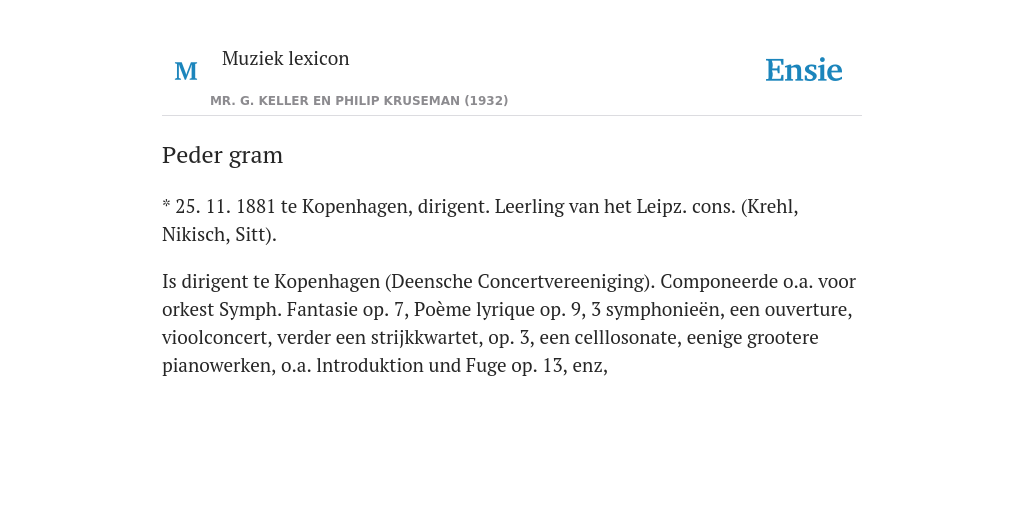 M

Muziek lexicon

MR. G. KELLER EN PHILIP KRUSEMAN (1932)

Ensie

Peder gram

* 25. 11. 1881 te Kopenhagen, dirigent. Leerling van het Leipz. cons. (Krehl, Nikisch, Sitt).

Is dirigent te Kopenhagen (Deensche Concertvereeniging). Componeerde o.a. voor orkest Symph. Fantasie op. 7, Poème lyrique op. 9, 3 symphonieën, een ouverture, vioolconcert, verder een strijkkwartet, op. 3, een celllosonate, eenige grootere pianowerken, o.a. lntroduktion und Fuge op. 13, enz,